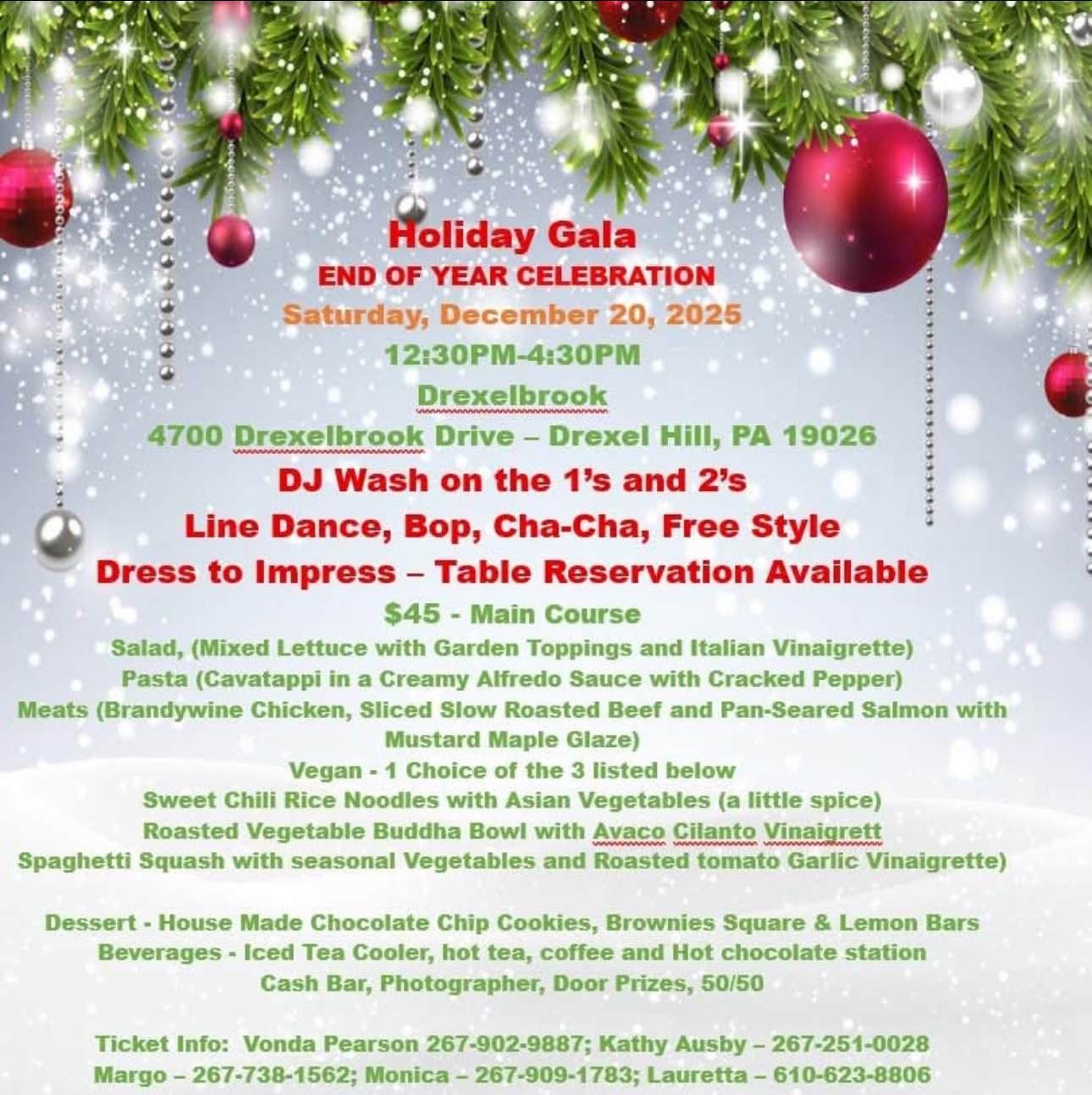 Holiday Gala
END OF YEAR CELEBRATION
Saturday, December 20, 2025
12:30PM-4:30PM
Drexelbrook
4700 Drexelbrook Drive – Drexel Hill, PA 19026
DJ Wash on the 1's and 2's
Line Dance, Bop, Cha-Cha, Free Style
Dress to Impress – Table Reservation Available
$45 - Main Course
Salad, (Mixed Lettuce with Garden Toppings and Italian Vinaigrette)
Pasta (Cavatappi in a Creamy Alfredo Sauce with Cracked Pepper)
Meats (Brandywine Chicken, Sliced Slow Roasted Beef and Pan-Seared Salmon with Mustard Maple Glaze)
Vegan - 1 Choice of the 3 listed below
Sweet Chili Rice Noodles with Asian Vegetables (a little spice)
Roasted Vegetable Buddha Bowl with Avaco Cilanto Vinaigrett
Spaghetti Squash with seasonal Vegetables and Roasted tomato Garlic Vinaigrette)

Dessert - House Made Chocolate Chip Cookies, Brownies Square & Lemon Bars
Beverages - Iced Tea Cooler, hot tea, coffee and Hot chocolate station
Cash Bar, Photographer, Door Prizes, 50/50

Ticket Info: Vonda Pearson 267-902-9887; Kathy Ausby – 267-251-0028
Margo – 267-738-1562; Monica – 267-909-1783; Lauretta – 610-623-8806